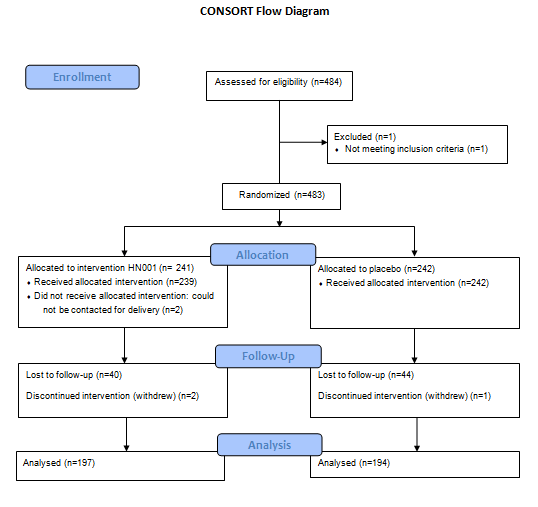 CONSORT Flow Diagram

Enrollment

Assessed for eligibility (n=484)

Excluded (n=1)
♦ Not meeting inclusion criteria (n=1)

Randomized (n=483)

Allocation

Allocated to intervention HN001 (n= 241)
♦ Received allocated intervention (n=239)
♦ Did not receive allocated intervention: could not be contacted for delivery (n=2)

Allocated to placebo (n=242)
♦ Received allocated intervention (n=242)

Follow-Up

Lost to follow-up (n=40)

Discontinued intervention (withdrew) (n=2)

Lost to follow-up (n=44)

Discontinued intervention (withdrew) (n=1)

Analysis

Analysed (n=197)

Analysed (n=194)